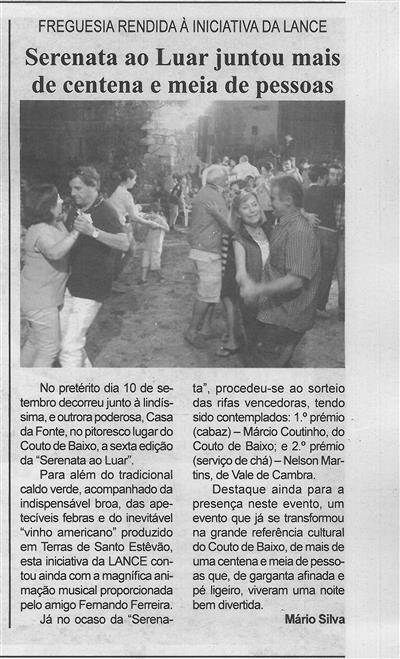 FREGUESIA RENDIDA À INICIATIVA DA LANCE

Serenata ao Luar juntou mais de centena e meia de pessoas

No pretérito dia 10 de setembro decorreu junto à lindíssima, e outrora poderosa, Casa da Fonte, no pitoresco lugar do Couto de Baixo, a sexta edição da "Serenata ao Luar".

Para além do tradicional caldo verde, acompanhado da indispensável broa, das apetecíveis febras e do inevitável "vinho americano" produzido em Terras de Santo Estêvão, esta iniciativa da LANCE contou ainda com a magnífica animação musical proporcionada pelo amigo Fernando Ferreira.

Já no ocaso da "Serenata", procedeu-se ao sorteio das rifas vencedoras, tendo sido contemplados: 1.º prémio (cabaz) – Márcio Coutinho, do Couto de Baixo; e 2.º prémio (serviço de chá) – Nelson Martins, de Vale de Cambra.

Destaque ainda para a presença neste evento, um evento que já se transformou na grande referência cultural do Couto de Baixo, de mais de uma centena e meia de pessoas que, de garganta afinada e pé ligeiro, viveram uma noite bem divertida.

Mário Silva